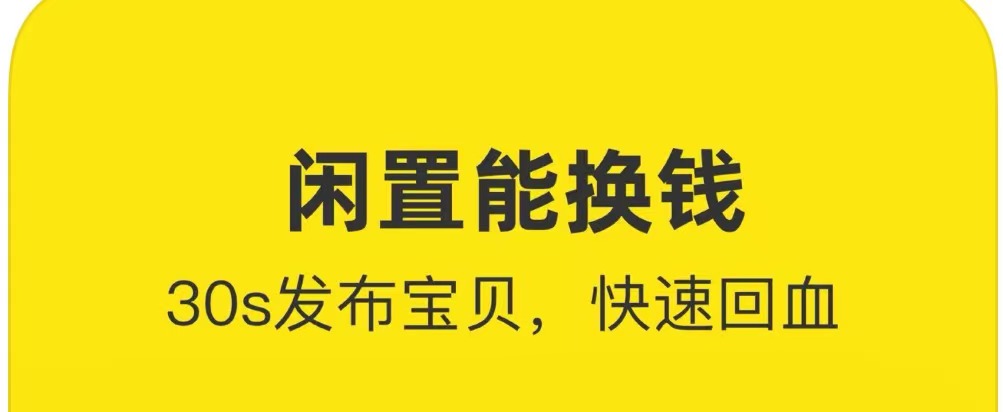 闲置能换钱

30s发布宝贝，快速回血